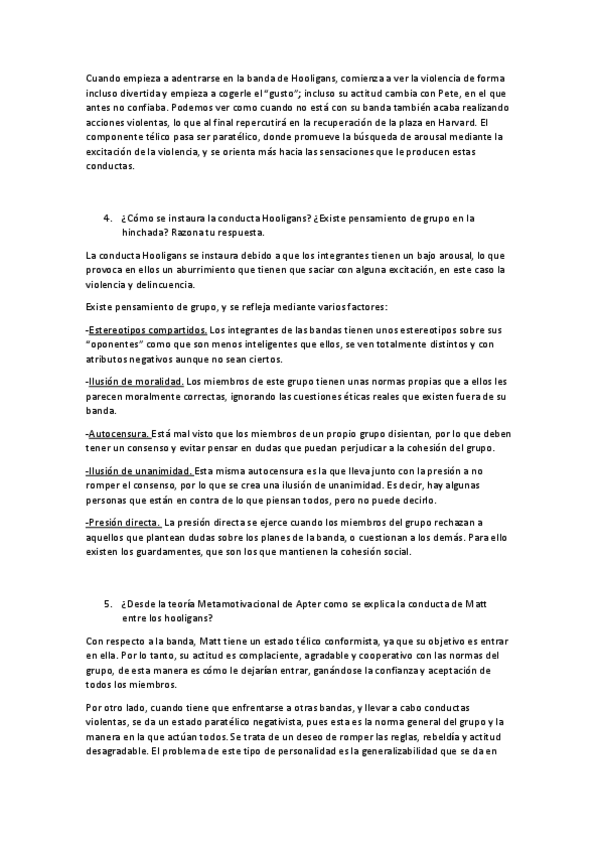 Cuando empieza a adentrarse en la banda de Hooligans, comienza a ver la violencia de forma incluso divertida y empieza a cogerle el "gusto"; incluso su actitud cambia con Pete, en el que antes no confiaba. Podemos ver como cuando no está con su banda también acaba realizando acciones violentas, lo que al final repercutirá en la recuperación de la plaza en Harvard. El componente télico pasa ser paratélico, donde promueve la búsqueda de arousal mediante la excitación de la violencia, y se orienta más hacia las sensaciones que le producen estas conductas.

4. ¿Cómo se instaura la conducta Hooligans? ¿Existe pensamiento de grupo en la hinchada? Razona tu respuesta.

La conducta Hooligans se instaura debido a que los integrantes tienen un bajo arousal, lo que provoca en ellos un aburrimiento que tienen que saciar con alguna excitación, en este caso la violencia y delincuencia.

Existe pensamiento de grupo, y se refleja mediante varios factores:

-Estereotipos compartidos. Los integrantes de las bandas tienen unos estereotipos sobre sus "oponentes" como que son menos inteligentes que ellos, se ven totalmente distintos y con atributos negativos aunque no sean ciertos.

-Ilusión de moralidad. Los miembros de este grupo tienen unas normas propias que a ellos les parecen moralmente correctas, ignorando las cuestiones éticas reales que existen fuera de su banda.

-Autocensura. Está mal visto que los miembros de un propio grupo disientan, por lo que deben tener un consenso y evitar pensar en dudas que puedan perjudicar a la cohesión del grupo.

-Ilusión de unanimidad. Esta misma autocensura es la que lleva junto con la presión a no romper el consenso, por lo que se crea una ilusión de unanimidad. Es decir, hay algunas personas que están en contra de lo que piensan todos, pero no puede decirlo.

-Presión directa. La presión directa se ejerce cuando los miembros del grupo rechazan a aquellos que plantean dudas sobre los planes de la banda, o cuestionan a los demás. Para ello existen los guardamentes, que son los que mantienen la cohesión social.

5. ¿Desde la teoría Metamotivacional de Apter como se explica la conducta de Matt entre los hooligans?

Con respecto a la banda, Matt tiene un estado télico conformista, ya que su objetivo es entrar en ella. Por lo tanto, su actitud es complaciente, agradable y cooperativo con las normas del grupo, de esta manera es cómo le dejarían entrar, ganándose la confianza y aceptación de todos los miembros.

Por otro lado, cuando tiene que enfrentarse a otras bandas, y llevar a cabo conductas violentas, se da un estado paratélico negativista, pues esta es la norma general del grupo y la manera en la que actúan todos. Se trata de un deseo de romper las reglas, rebeldía y actitud desagradable. El problema de este tipo de personalidad es la generalizabilidad que se da en